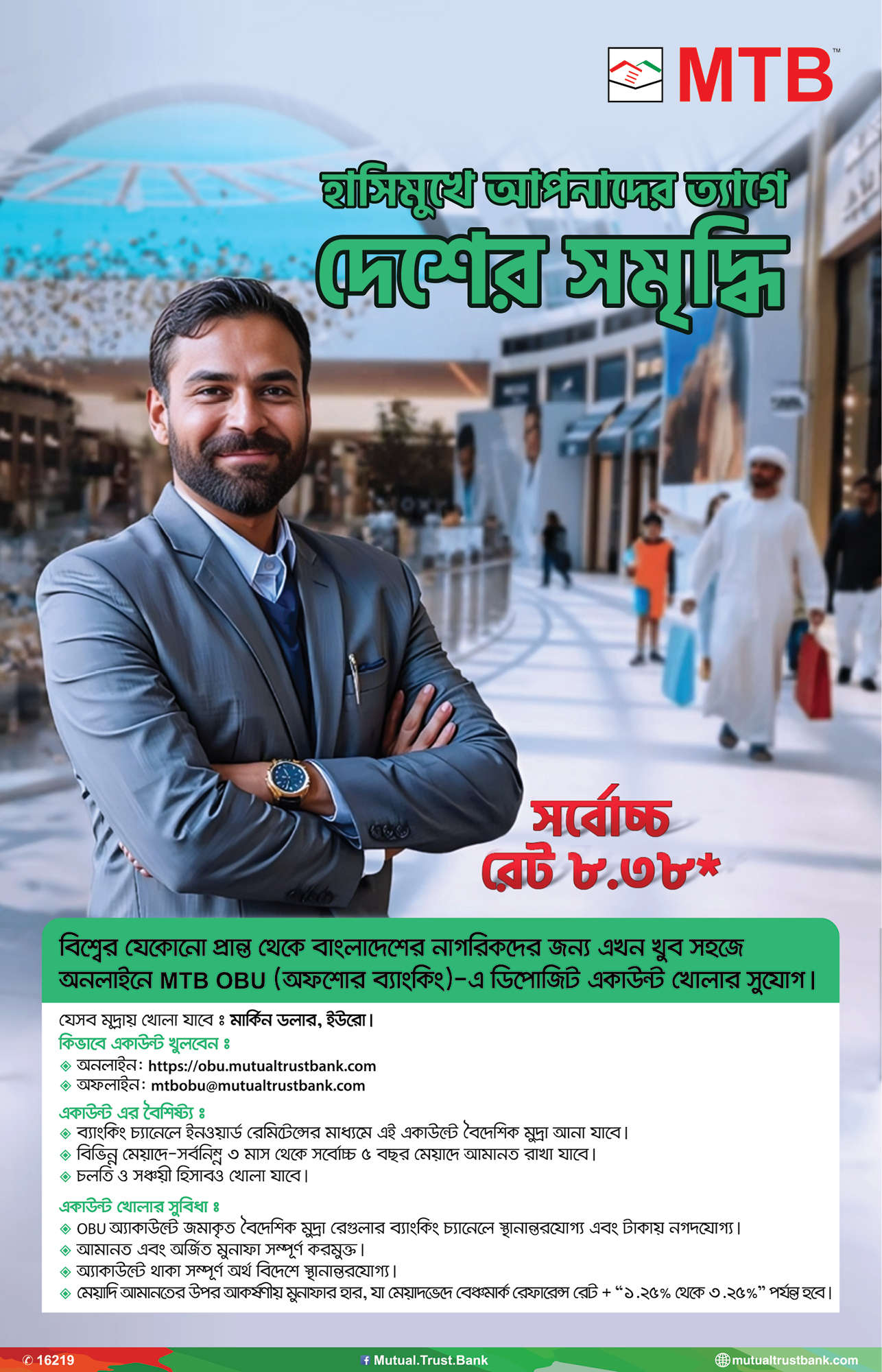 MTB™

হাসিমুখে আপনাদের ত্যাগে
দেশের সমৃদ্ধি

সর্বোচ্চ
রেট ৮.৩৮*

বিশ্বের যেকোনো প্রান্ত থেকে বাংলাদেশের নাগরিকদের জন্য এখন খুব সহজে অনলাইনে MTB OBU (অফশোর ব্যাংকিং)-এ ডিপোজিট একাউন্ট খোলার সুযোগ।

যেসব মুদ্রায় খোলা যাবে ঃ মার্কিন ডলার, ইউরো।

কিভাবে একাউন্ট খুলবেন ঃ
◈ অনলাইন: https://obu.mutualtrustbank.com
◈ অফলাইন: mtbobu@mutualtrustbank.com

একাউন্ট এর বৈশিষ্ট্য ঃ
◈ ব্যাংকিং চ্যানেলে ইনওয়ার্ড রেমিটেন্সের মাধ্যমে এই একাউন্টে বৈদেশিক মুদ্রা আনা যাবে।
◈ বিভিন্ন মেয়াদে-সর্বনিম্ন ৩ মাস থেকে সর্বোচ্চ ৫ বছর মেয়াদে আমানত রাখা যাবে।
◈ চলতি ও সঞ্চয়ী হিসাবও খোলা যাবে।

একাউন্ট খোলার সুবিধা ঃ
◈ OBU অ্যাকাউন্টে জমাকৃত বৈদেশিক মুদ্রা রেগুলার ব্যাংকিং চ্যানেলে স্থানান্তরযোগ্য এবং টাকায় নগদযোগ্য।
◈ আমানত এবং অর্জিত মুনাফা সম্পূর্ণ করমুক্ত।
◈ অ্যাকাউন্টে থাকা সম্পূর্ণ অর্থ বিদেশে স্থানান্তরযোগ্য।
◈ মেয়াদি আমানতের উপর আকর্ষণীয় মুনাফার হার, যা মেয়াদভেদে বেঞ্চমার্ক রেফারেন্স রেট + "১.২৫% থেকে ৩.২৫%" পর্যন্ত হবে।

✆ 16219    Mutual.Trust.Bank    mutualtrustbank.com